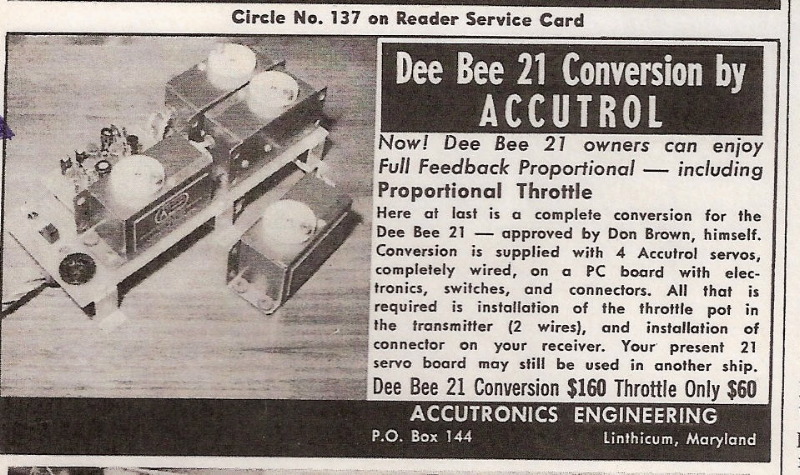 Circle No. 137 on Reader Service Card

Dee Bee 21 Conversion by ACCUTROL

Now! Dee Bee 21 owners can enjoy Full Feedback Proportional — including Proportional Throttle

Here at last is a complete conversion for the Dee Bee 21 — approved by Don Brown, himself. Conversion is supplied with 4 Accutrol servos, completely wired, on a PC board with electronics, switches, and connectors. All that is required is installation of the throttle pot in the transmitter (2 wires), and installation of connector on your receiver. Your present 21 servo board may still be used in another ship.

Dee Bee 21 Conversion $160 Throttle Only $60

ACCUTRONICS ENGINEERING
P.O. Box 144 Linthicum, Maryland